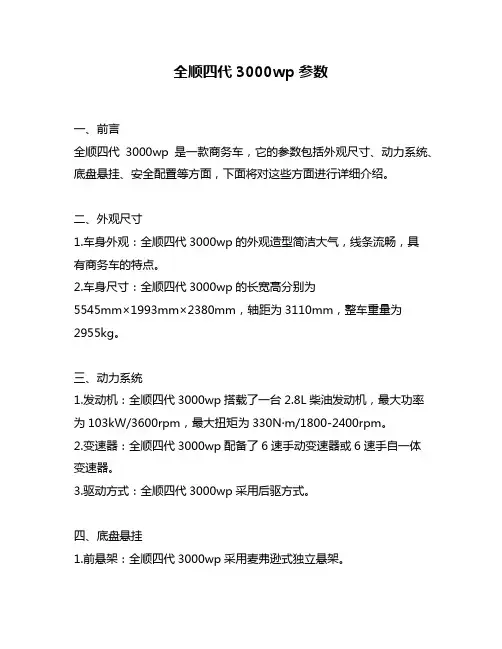 全顺四代 3000wp 参数

一、前言
全顺四代 3000wp 是一款商务车，它的参数包括外观尺寸、动力系统、底盘悬挂、安全配置等方面，下面将对这些方面进行详细介绍。

二、外观尺寸
1.车身外观：全顺四代 3000wp 的外观造型简洁大气，线条流畅，具有商务车的特点。
2.车身尺寸：全顺四代 3000wp 的长宽高分别为 5545mm×1993mm×2380mm，轴距为 3110mm，整车重量为 2955kg。

三、动力系统
1.发动机：全顺四代 3000wp 搭载了一台 2.8L 柴油发动机，最大功率为 103kW/3600rpm，最大扭矩为 330N·m/1800-2400rpm。
2.变速器：全顺四代 3000wp 配备了 6 速手动变速器或 6 速手自一体变速器。
3.驱动方式：全顺四代 3000wp 采用后驱方式。

四、底盘悬挂
1.前悬架：全顺四代 3000wp 采用麦弗逊式独立悬架。